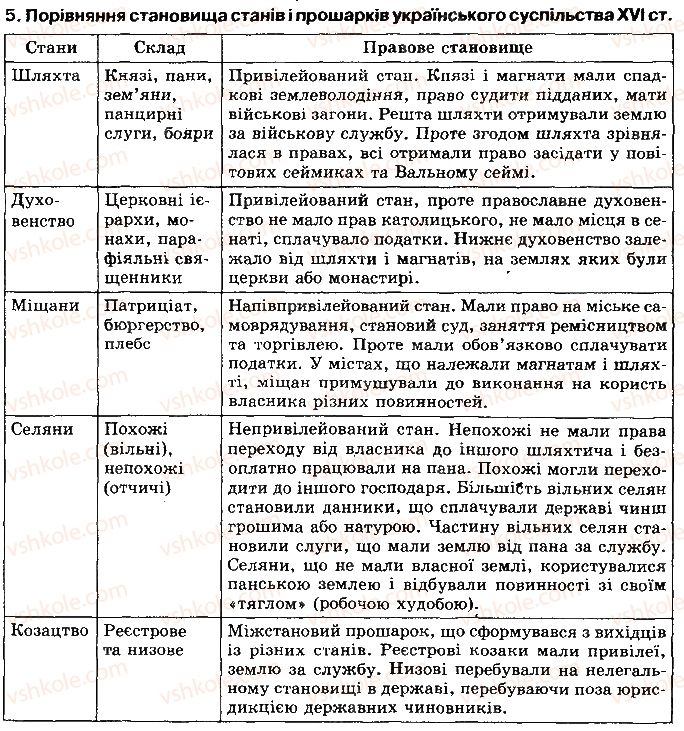 5. Порівняння становища станів і прошарків українського суспільства XVI ст.

| Стани | Склад | Правове становище |
|---|---|---|
| Шляхта | Князі, пани, зем'яни, панцирні слуги, бояри | Привілейований стан. Князі і магнати мали спадкові землеволодіння, право судити підданих, мати військові загони. Решта шляхти отримували землю за військову службу. Проте згодом шляхта зрівнялася в правах, всі отримали право засідати у повітових сеймиках та Вальному сеймі. |
| Духовенство | Церковні ієрархи, монахи, парафіяльні священники | Привілейований стан, проте православне духовенство не мало прав католицького, не мало місця в сенаті, сплачувало податки. Нижнє духовенство залежало від шляхти і магнатів, на землях яких були церкви або монастирі. |
| Міщани | Патриціат, бюргерство, плебс | Напівпривілейований стан. Мали право на міське самоврядування, становий суд, заняття ремісництвом та торгівлею. Проте мали обов'язково сплачувати податки. У містах, що належали магнатам і шляхті, міщан примушували до виконання на користь власника різних повинностей. |
| Селяни | Похожі (вільні), непохожі (отчичі) | Непривілейований стан. Непохожі не мали права переходу від власника до іншого шляхтича і безоплатно працювали на пана. Похожі могли переходити до іншого господаря. Більшість вільних селян становили данники, що сплачували державі чинш грошима або натурою. Частину вільних селян становили слуги, що мали землю від пана за службу. Селяни, що не мали власної землі, користувалися панською землею і відбували повинності зі своїм «тяглом» (робочою худобою). |
| Козацтво | Реєстрове та низове | Міжстановий прошарок, що сформувався з вихідців із різних станів. Реєстрові козаки мали привілеї, землю за службу. Низові перебували на нелегальному становищі в державі, перебуваючи поза юрисдикцією державних чиновників. |

vshkole.com